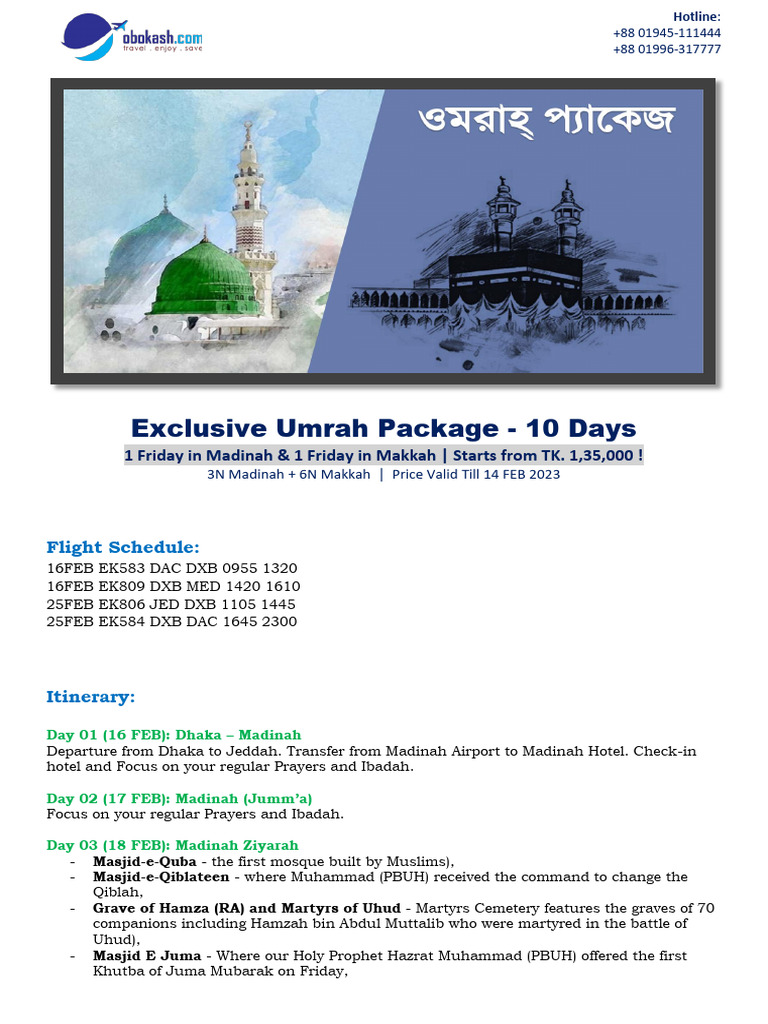 obokash.com
travel . enjoy . save

Hotline:
+88 01945-111444
+88 01996-317777

ওমরাহ্ প্যাকেজ

Exclusive Umrah Package - 10 Days

1 Friday in Madinah & 1 Friday in Makkah | Starts from TK. 1,35,000 !

3N Madinah + 6N Makkah | Price Valid Till 14 FEB 2023

Flight Schedule:
16FEB EK583 DAC DXB 0955 1320
16FEB EK809 DXB MED 1420 1610
25FEB EK806 JED DXB 1105 1445
25FEB EK584 DXB DAC 1645 2300

Itinerary:

Day 01 (16 FEB): Dhaka – Madinah
Departure from Dhaka to Jeddah. Transfer from Madinah Airport to Madinah Hotel. Check-in hotel and Focus on your regular Prayers and Ibadah.

Day 02 (17 FEB): Madinah (Jumm'a)
Focus on your regular Prayers and Ibadah.

Day 03 (18 FEB): Madinah Ziyarah
- Masjid-e-Quba - the first mosque built by Muslims),
- Masjid-e-Qiblateen - where Muhammad (PBUH) received the command to change the Qiblah,
- Grave of Hamza (RA) and Martyrs of Uhud - Martyrs Cemetery features the graves of 70 companions including Hamzah bin Abdul Muttalib who were martyred in the battle of Uhud),
- Masjid E Juma - Where our Holy Prophet Hazrat Muhammad (PBUH) offered the first Khutba of Juma Mubarak on Friday,